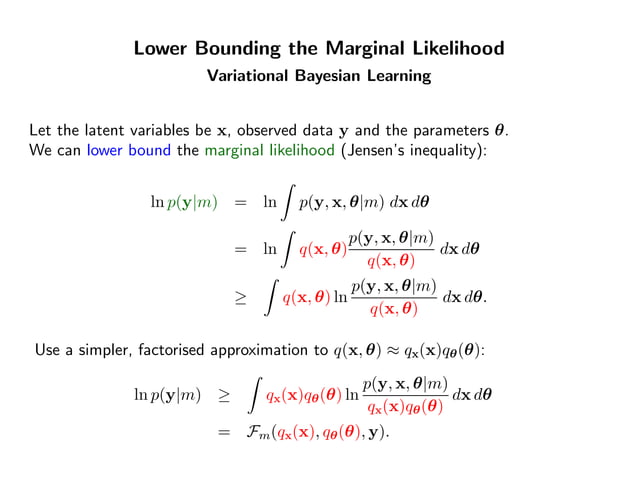 Lower Bounding the Marginal Likelihood
Variational Bayesian Learning

Let the latent variables be $\mathbf{x}$, observed data $\mathbf{y}$ and the parameters $\boldsymbol{\theta}$. We can lower bound the marginal likelihood (Jensen's inequality):

$\ln p(\mathbf{y}|m) = \ln \int p(\mathbf{y}, \mathbf{x}, \boldsymbol{\theta}|m) \, d\mathbf{x} \, d\boldsymbol{\theta}$

$= \ln \int q(\mathbf{x}, \boldsymbol{\theta}) \frac{p(\mathbf{y}, \mathbf{x}, \boldsymbol{\theta}|m)}{q(\mathbf{x}, \boldsymbol{\theta})} \, d\mathbf{x} \, d\boldsymbol{\theta}$

$\geq \int q(\mathbf{x}, \boldsymbol{\theta}) \ln \frac{p(\mathbf{y}, \mathbf{x}, \boldsymbol{\theta}|m)}{q(\mathbf{x}, \boldsymbol{\theta})} \, d\mathbf{x} \, d\boldsymbol{\theta}.$

Use a simpler, factorised approximation to $q(\mathbf{x}, \boldsymbol{\theta}) \approx q_{\mathbf{x}}(\mathbf{x}) q_{\boldsymbol{\theta}}(\boldsymbol{\theta})$:

$\ln p(\mathbf{y}|m) \geq \int q_{\mathbf{x}}(\mathbf{x}) q_{\boldsymbol{\theta}}(\boldsymbol{\theta}) \ln \frac{p(\mathbf{y}, \mathbf{x}, \boldsymbol{\theta}|m)}{q_{\mathbf{x}}(\mathbf{x}) q_{\boldsymbol{\theta}}(\boldsymbol{\theta})} \, d\mathbf{x} \, d\boldsymbol{\theta}$

$= \mathcal{F}_m(q_{\mathbf{x}}(\mathbf{x}), q_{\boldsymbol{\theta}}(\boldsymbol{\theta}), \mathbf{y}).$